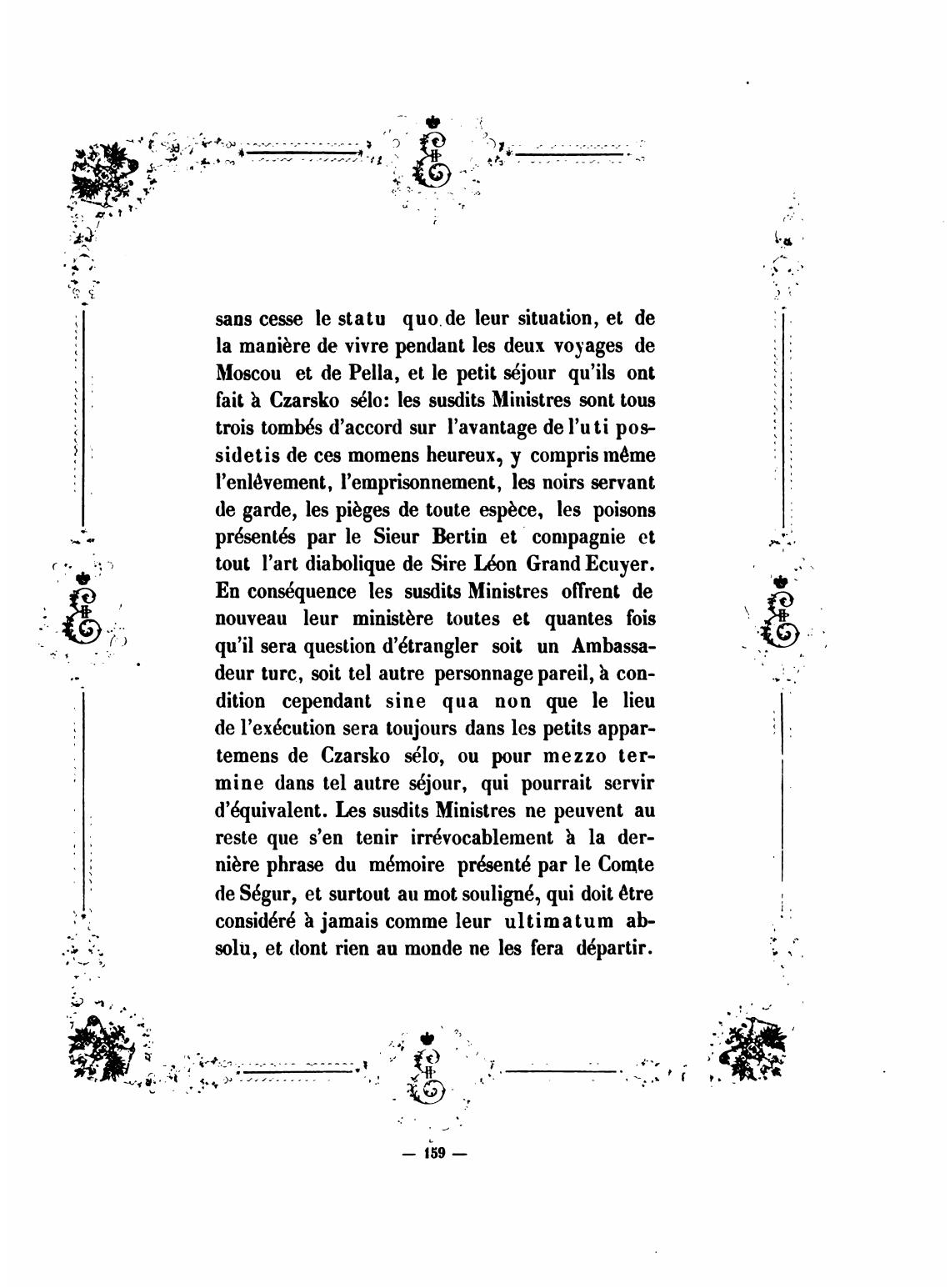 sans cesse le statu quo de leur situation, et de la manière de vivre pendant les deux voyages de Moscou et de Pella, et le petit séjour qu'ils ont fait à Czarsko sélo: les susdits Ministres sont tous trois tombés d'accord sur l'avantage de l'uti possidetis de ces momens heureux, y compris même l'enlèvement, l'emprisonnement, les noirs servant de garde, les pièges de toute espèce, les poisons présentés par le Sieur Bertin et compagnie et tout l'art diabolique de Sire Léon Grand Ecuyer. En conséquence les susdits Ministres offrent de nouveau leur ministère toutes et quantes fois qu'il sera question d'étrangler soit un Ambassadeur turc, soit tel autre personnage pareil, à condition cependant sine qua non que le lieu de l'exécution sera toujours dans les petits appartemens de Czarsko sélo, ou pour mezzo termine dans tel autre séjour, qui pourrait servir d'équivalent. Les susdits Ministres ne peuvent au reste que s'en tenir irrévocablement à la dernière phrase du mémoire présenté par le Comte de Ségur, et surtout au mot souligné, qui doit être considéré à jamais comme leur ultimatum absolu, et dont rien au monde ne les fera départir.

— 159 —